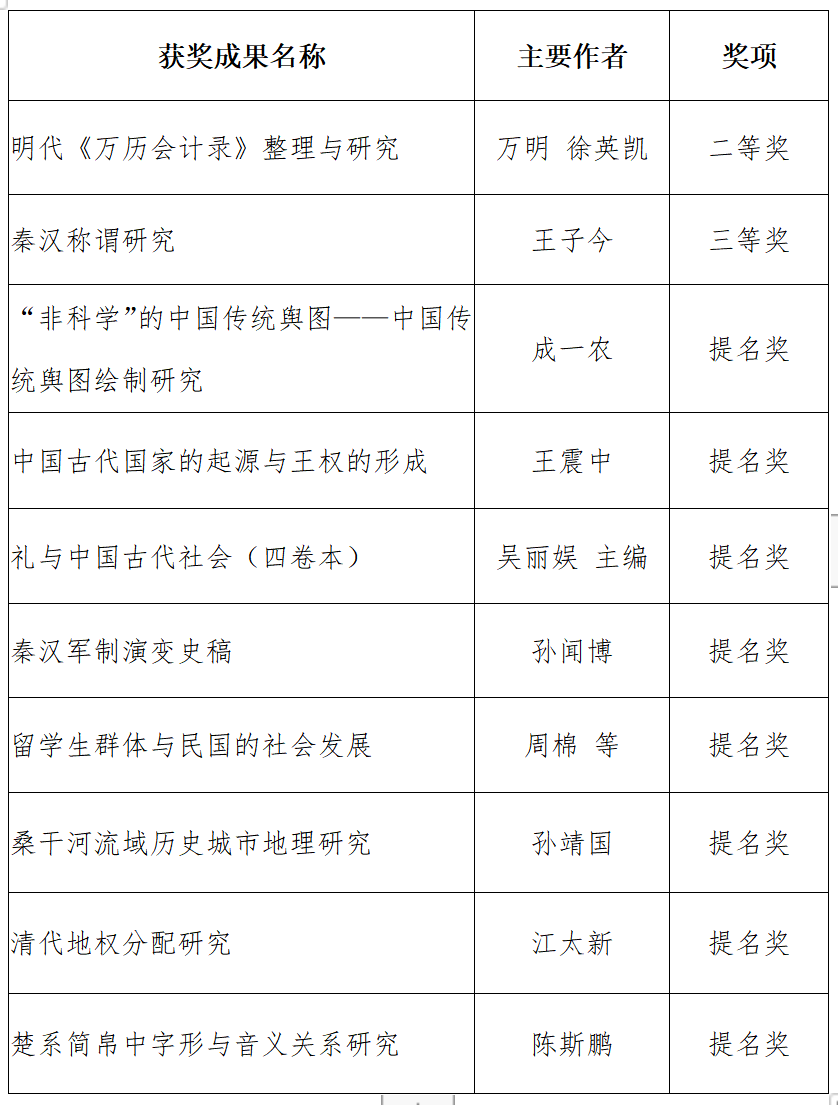 | 获奖成果名称 | 主要作者 | 奖项 |
|---|---|---|
| 明代《万历会计录》整理与研究 | 万明 徐英凯 | 二等奖 |
| 秦汉称谓研究 | 王子今 | 三等奖 |
| “非科学”的中国传统舆图——中国传统舆图绘制研究 | 成一农 | 提名奖 |
| 中国古代国家的起源与王权的形成 | 王震中 | 提名奖 |
| 礼与中国古代社会（四卷本） | 吴丽娱 主编 | 提名奖 |
| 秦汉军制演变史稿 | 孙闻博 | 提名奖 |
| 留学生群体与民国的社会发展 | 周棉 等 | 提名奖 |
| 桑干河流域历史城市地理研究 | 孙靖国 | 提名奖 |
| 清代地权分配研究 | 江太新 | 提名奖 |
| 楚系简帛中字形与音义关系研究 | 陈斯鹏 | 提名奖 |